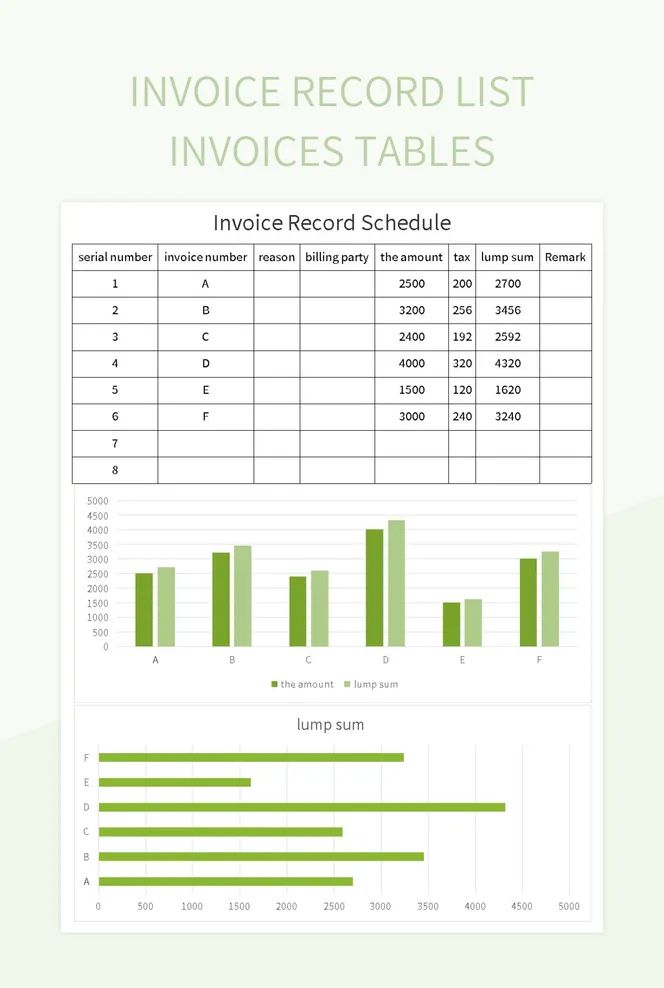 INVOICE RECORD LIST
INVOICES TABLES

Invoice Record Schedule

| serial number | invoice number | reason | billing party | the amount | tax | lump sum | Remark |
|---|---|---|---|---|---|---|---|
| 1 | A | | | 2500 | 200 | 2700 | |
| 2 | B | | | 3200 | 256 | 3456 | |
| 3 | C | | | 2400 | 192 | 2592 | |
| 4 | D | | | 4000 | 320 | 4320 | |
| 5 | E | | | 1500 | 120 | 1620 | |
| 6 | F | | | 3000 | 240 | 3240 | |
| 7 | | | | | | | |
| 8 | | | | | | | |

5000
4500
4000
3500
3000
2500
2000
1500
1000
500
0
A B C D E F
the amount lump sum

lump sum
F
E
D
C
B
A
0 500 1000 1500 2000 2500 3000 3500 4000 4500 5000